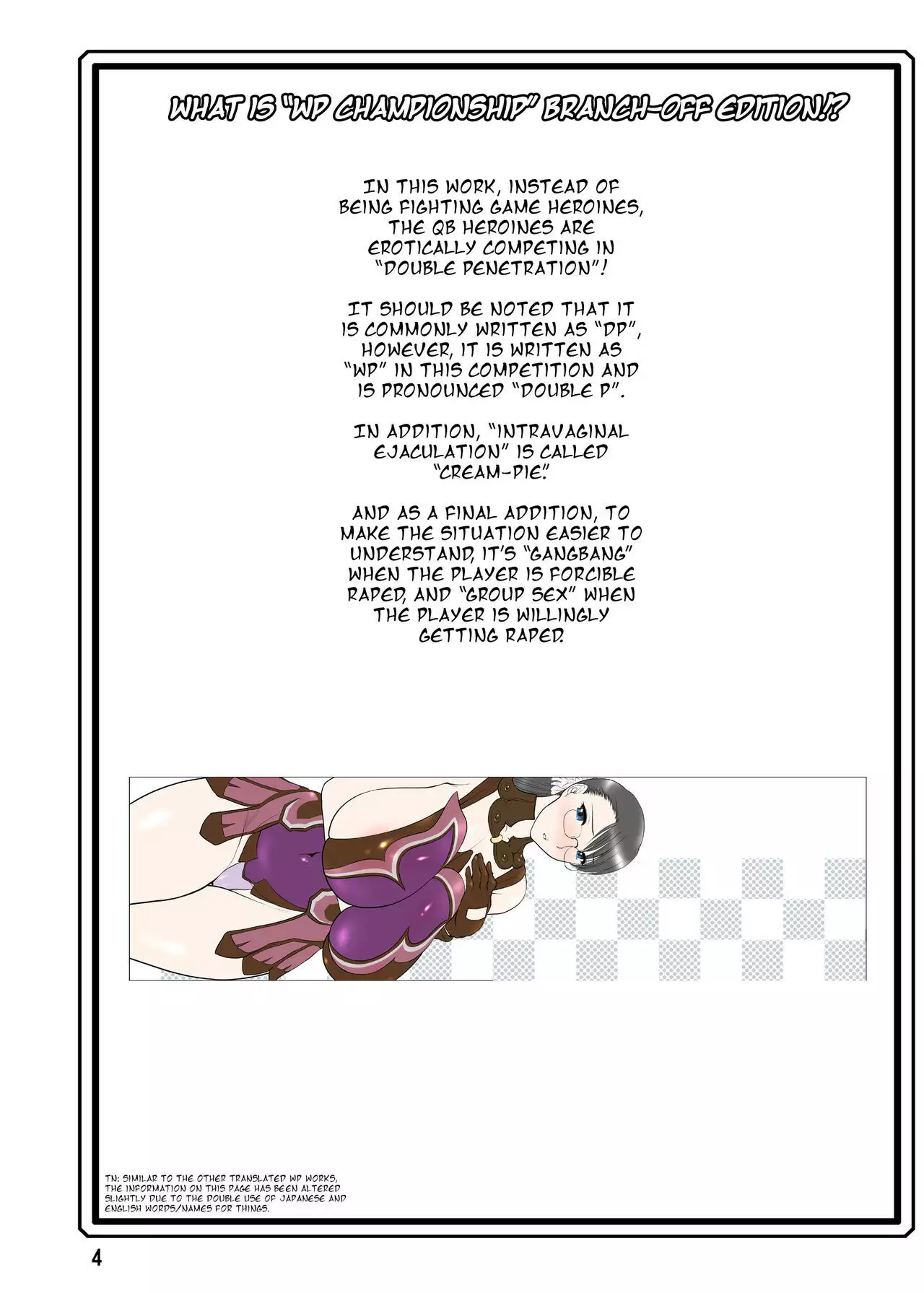 WHAT IS "WP CHAMPIONSHIP" BRANCH-OFF EDITION!?

IN THIS WORK, INSTEAD OF BEING FIGHTING GAME HEROINES, THE QB HEROINES ARE EROTICALLY COMPETING IN "DOUBLE PENETRATION"!

IT SHOULD BE NOTED THAT IT IS COMMONLY WRITTEN AS "DP", HOWEVER, IT IS WRITTEN AS "WP" IN THIS COMPETITION AND IS PRONOUNCED "DOUBLE P".

IN ADDITION, "INTRAVAGINAL EJACULATION" IS CALLED "CREAM-PIE."

AND AS A FINAL ADDITION, TO MAKE THE SITUATION EASIER TO UNDERSTAND, IT'S "GANGBANG" WHEN THE PLAYER IS FORCIBLE RAPED, AND "GROUP SEX" WHEN THE PLAYER IS WILLINGLY GETTING RAPED.

TN: SIMILAR TO THE OTHER TRANSLATED WP WORKS, THE INFORMATION ON THIS PAGE HAS BEEN ALTERED SLIGHTLY DUE TO THE DOUBLE USE OF JAPANESE AND ENGLISH WORDS/NAMES FOR THINGS.

4